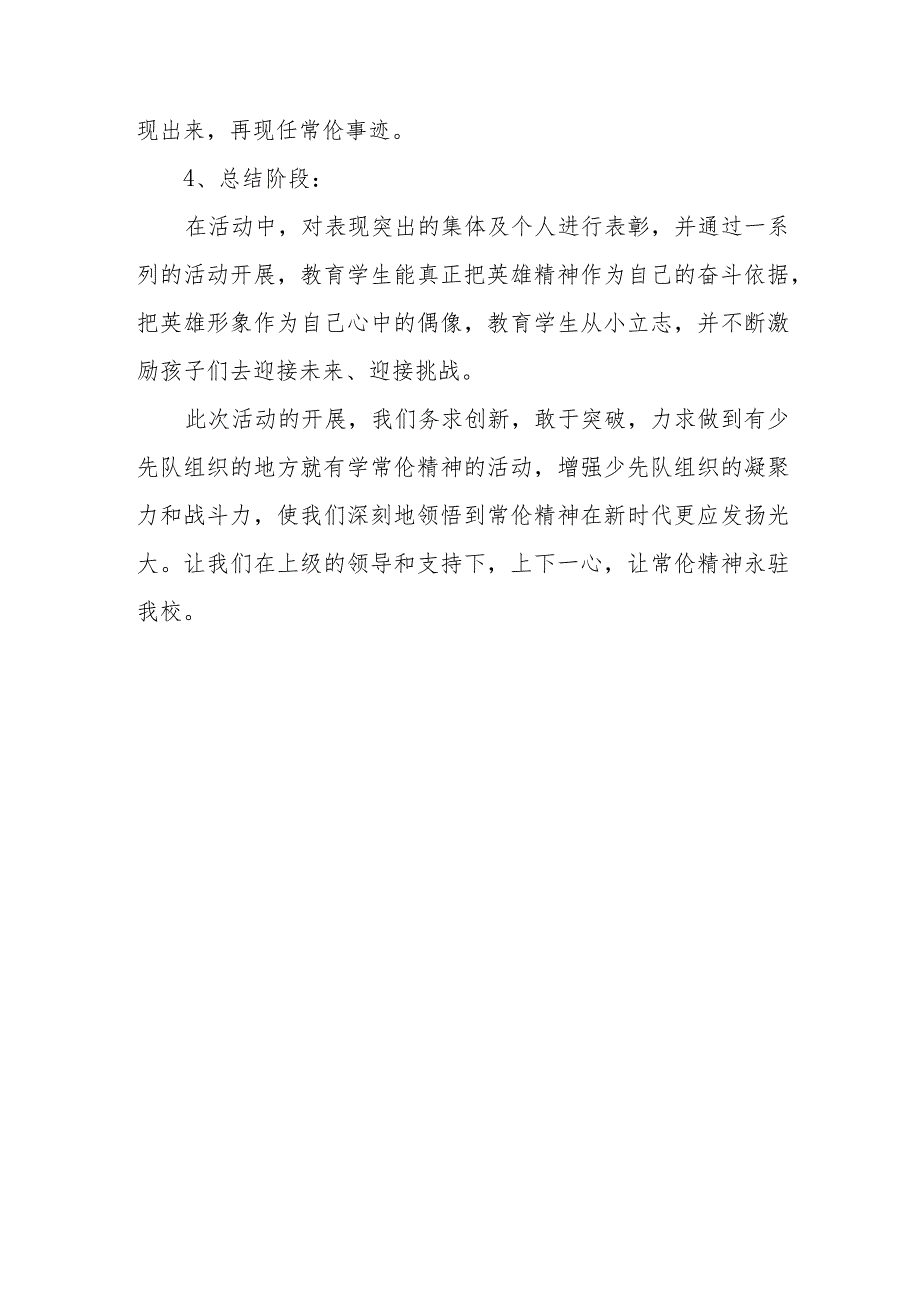 现出来，再现任常伦事迹。

4、总结阶段：

在活动中，对表现突出的集体及个人进行表彰，并通过一系列的活动开展，教育学生能真正把英雄精神作为自己的奋斗依据，把英雄形象作为自己心中的偶像，教育学生从小立志，并不断激励孩子们去迎接未来、迎接挑战。

此次活动的开展，我们务求创新，敢于突破，力求做到有少先队组织的地方就有学常伦精神的活动，增强少先队组织的凝聚力和战斗力，使我们深刻地领悟到常伦精神在新时代更应发扬光大。让我们在上级的领导和支持下，上下一心，让常伦精神永驻我校。